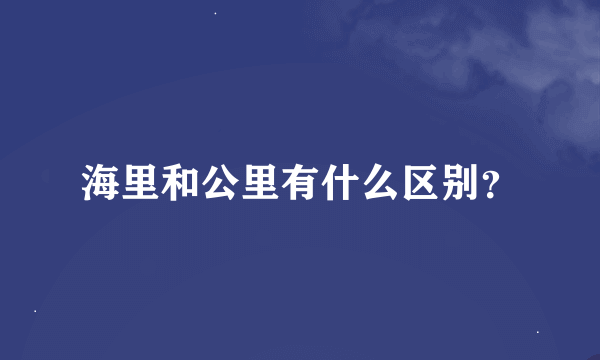 海里和公里有什么区别?